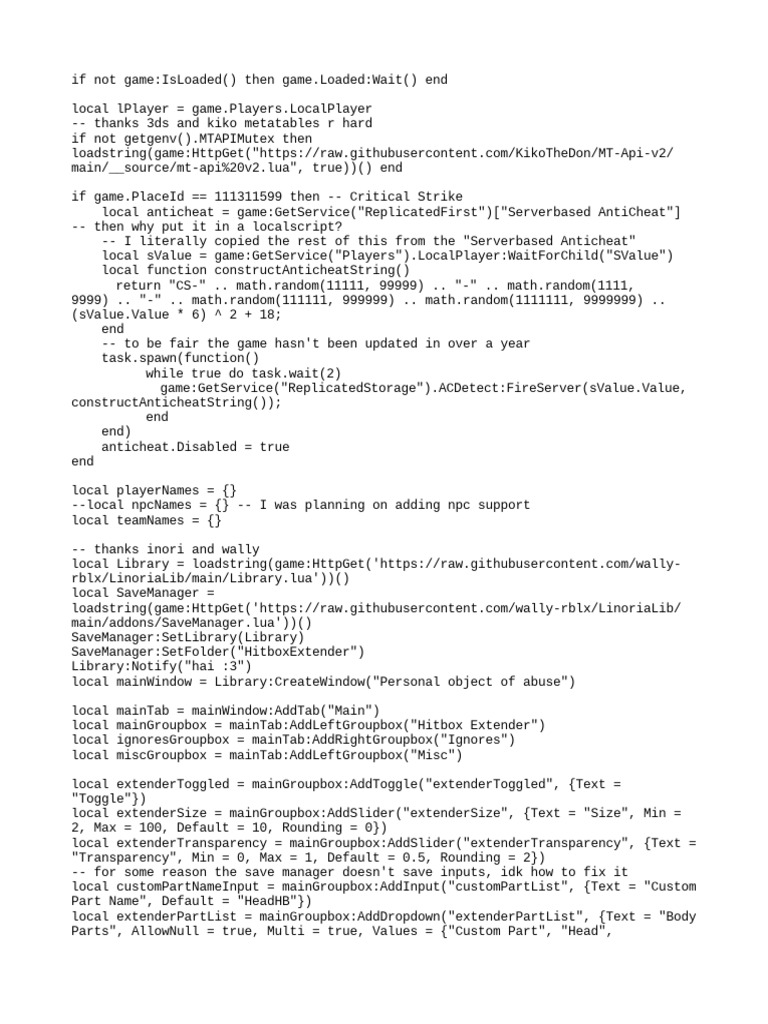 if not game:IsLoaded() then game.Loaded:Wait() end

local lPlayer = game.Players.LocalPlayer
-- thanks 3ds and kiko metatables r hard
if not getgenv().MTAPIMutex then
loadstring(game:HttpGet("https://raw.githubusercontent.com/KikoTheDon/MT-Api-v2/main/__source/mt-api%20v2.lua", true))() end

if game.PlaceId == 111311599 then -- Critical Strike
    local anticheat = game:GetService("ReplicatedFirst")["Serverbased AntiCheat"]
-- then why put it in a localscript?
    -- I literally copied the rest of this from the "Serverbased Anticheat"
    local sValue = game:GetService("Players").LocalPlayer:WaitForChild("SValue")
    local function constructAnticheatString()
      return "CS-" .. math.random(11111, 99999) .. "-" .. math.random(1111, 9999) .. "-" .. math.random(111111, 999999) .. math.random(1111111, 9999999) .. (sValue.Value * 6) ^ 2 + 18;
    end
    -- to be fair the game hasn't been updated in over a year
    task.spawn(function()
          while true do task.wait(2)
            game:GetService("ReplicatedStorage").ACDetect:FireServer(sValue.Value, constructAnticheatString());
          end
    end)
    anticheat.Disabled = true
end

local playerNames = {}
--local npcNames = {} -- I was planning on adding npc support
local teamNames = {}

-- thanks inori and wally
local Library = loadstring(game:HttpGet('https://raw.githubusercontent.com/wally-rblx/LinoriaLib/main/Library.lua'))()
local SaveManager = loadstring(game:HttpGet('https://raw.githubusercontent.com/wally-rblx/LinoriaLib/main/addons/SaveManager.lua'))()
SaveManager:SetLibrary(Library)
SaveManager:SetFolder("HitboxExtender")
Library:Notify("hai :3")
local mainWindow = Library:CreateWindow("Personal object of abuse")

local mainTab = mainWindow:AddTab("Main")
local mainGroupbox = mainTab:AddLeftGroupbox("Hitbox Extender")
local ignoresGroupbox = mainTab:AddRightGroupbox("Ignores")
local miscGroupbox = mainTab:AddLeftGroupbox("Misc")

local extenderToggled = mainGroupbox:AddToggle("extenderToggled", {Text = "Toggle"})
local extenderSize = mainGroupbox:AddSlider("extenderSize", {Text = "Size", Min = 2, Max = 100, Default = 10, Rounding = 0})
local extenderTransparency = mainGroupbox:AddSlider("extenderTransparency", {Text = "Transparency", Min = 0, Max = 1, Default = 0.5, Rounding = 2})
-- for some reason the save manager doesn't save inputs, idk how to fix it
local customPartNameInput = mainGroupbox:AddInput("customPartList", {Text = "Custom Part Name", Default = "HeadHB"})
local extenderPartList = mainGroupbox:AddDropdown("extenderPartList", {Text = "Body Parts", AllowNull = true, Multi = true, Values = {"Custom Part", "Head",